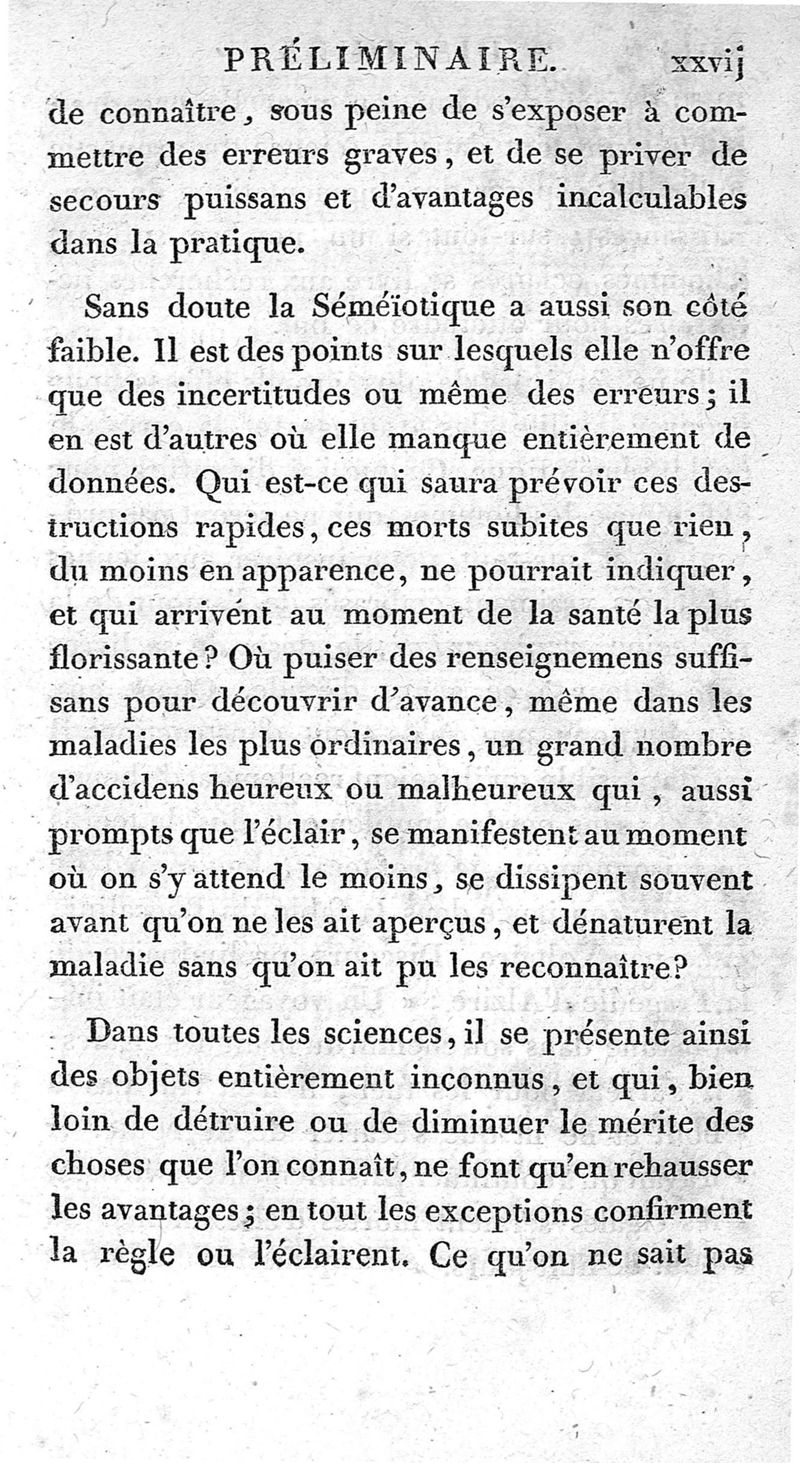 PRÉLIMINAIRE. xxvij

de connaître, sous peine de s'exposer à commettre des erreurs graves, et de se priver de secours puissans et d'avantages incalculables dans la pratique.

Sans doute la Séméïotique a aussi son côté faible. Il est des points sur lesquels elle n'offre que des incertitudes ou même des erreurs; il en est d'autres où elle manque entièrement de données. Qui est-ce qui saura prévoir ces destructions rapides, ces morts subites que rien, du moins en apparence, ne pourrait indiquer, et qui arrivent au moment de la santé la plus florissante? Où puiser des renseignemens suffisans pour découvrir d'avance, même dans les maladies les plus ordinaires, un grand nombre d'accidens heureux ou malheureux qui, aussi prompts que l'éclair, se manifestent au moment où on s'y attend le moins, se dissipent souvent avant qu'on ne les ait aperçus, et dénaturent la maladie sans qu'on ait pu les reconnaître?

Dans toutes les sciences, il se présente ainsi des objets entièrement inconnus, et qui, bien loin de détruire ou de diminuer le mérite des choses que l'on connaît, ne font qu'en rehausser les avantages; en tout les exceptions confirment la règle ou l'éclairent. Ce qu'on ne sait pas